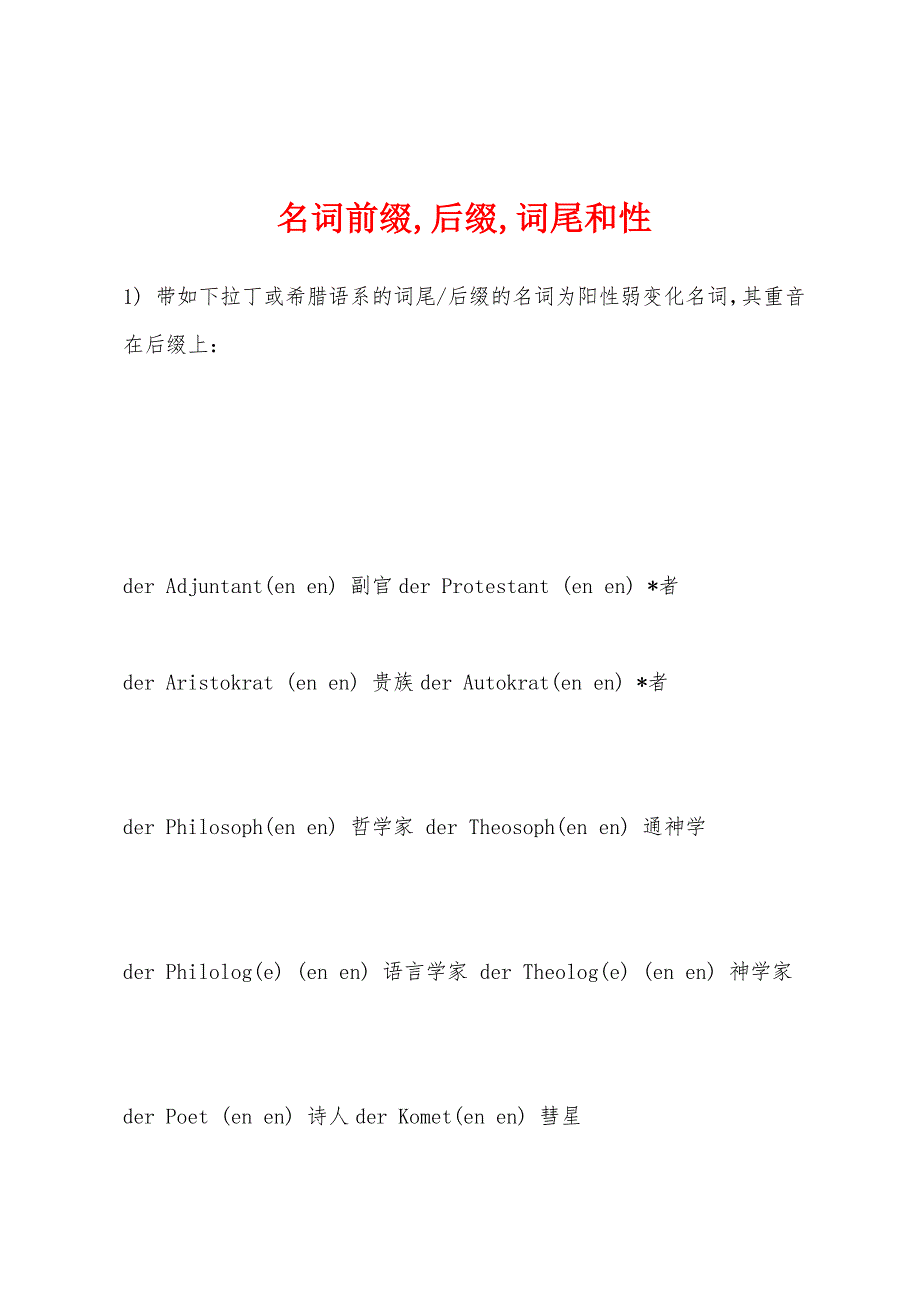 名词前缀,后缀,词尾和性

1) 带如下拉丁或希腊语系的词尾/后缀的名词为阳性弱变化名词,其重音在后缀上:

der Adjuntant(en en) 副官 der Protestant (en en) *者

der Aristokrat (en en) 贵族 der Autokrat(en en) *者

der Philosoph(en en) 哲学家 der Theosoph(en en) 通神学

der Philolog(e) (en en) 语言学家 der Theolog(e) (en en) 神学家

der Poet (en en) 诗人 der Komet(en en) 彗星